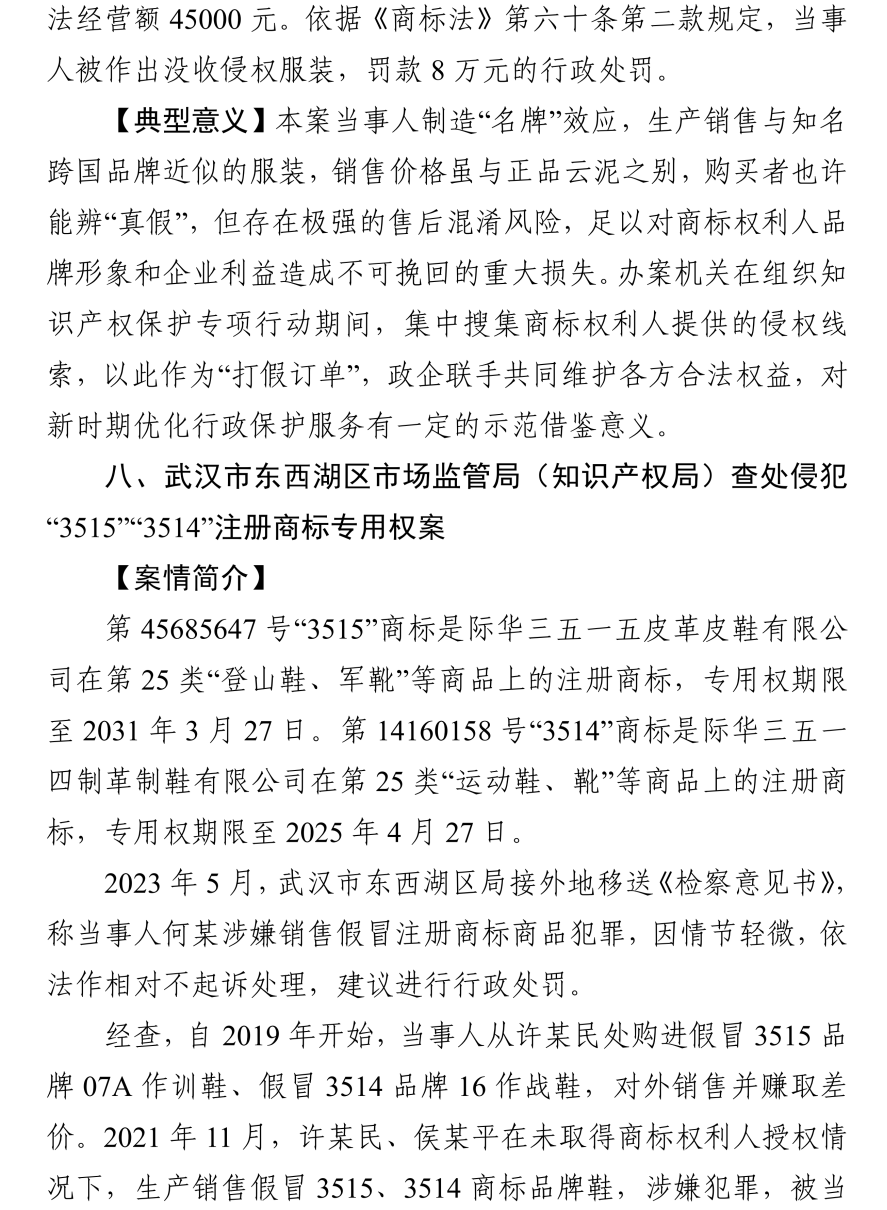 法经营额 45000 元。依据《商标法》第六十条第二款规定，当事人被作出没收侵权服装，罚款 8 万元的行政处罚。

【典型意义】本案当事人制造“名牌”效应，生产销售与知名跨国品牌近似的服装，销售价格虽与正品云泥之别，购买者也许能辨“真假”，但存在极强的售后混淆风险，足以对商标权利人品牌形象和企业利益造成不可挽回的重大损失。办案机关在组织知识产权保护专项行动期间，集中搜集商标权利人提供的侵权线索，以此作为“打假订单”，政企联手共同维护各方合法权益，对新时期优化行政保护服务有一定的示范借鉴意义。

八、武汉市东西湖区市场监管局（知识产权局）查处侵犯“3515”“3514”注册商标专用权案

【案情简介】

第 45685647 号“3515”商标是际华三五一五皮革皮鞋有限公司在第 25 类“登山鞋、军靴”等商品上的注册商标，专用权期限至 2031 年 3 月 27 日。第 14160158 号“3514”商标是际华三五一四制革制鞋有限公司在第 25 类“运动鞋、靴”等商品上的注册商标，专用权期限至 2025 年 4 月 27 日。

2023 年 5 月，武汉市东西湖区局接外地移送《检察意见书》，称当事人何某涉嫌销售假冒注册商标商品犯罪，因情节轻微，依法作相对不起诉处理，建议进行行政处罚。

经查，自 2019 年开始，当事人从许某民处购进假冒 3515 品牌 07A 作训鞋、假冒 3514 品牌 16 作战鞋，对外销售并赚取差价。2021 年 11 月，许某民、侯某平在未取得商标权利人授权情况下，生产销售假冒 3515、3514 商标品牌鞋，涉嫌犯罪，被当